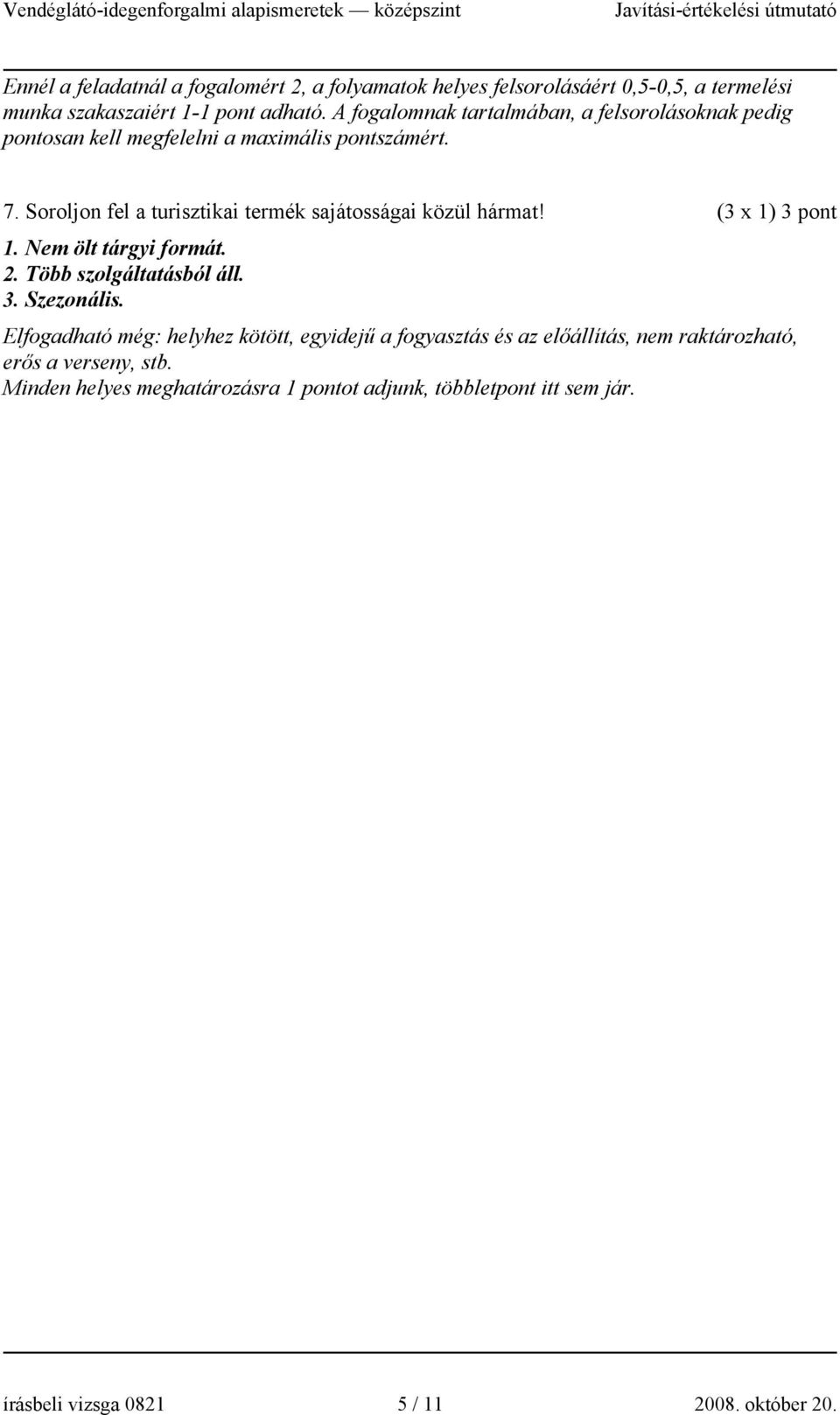 Vendéglátó-idegenforgalmi alapismeretek — középszint Javítási-értékelési útmutató

Ennél a feladatnál a fogalomért 2, a folyamatok helyes felsorolásáért 0,5-0,5, a termelési munka szakaszaiért 1-1 pont adható. A fogalomnak tartalmában, a felsorolásoknak pedig pontosan kell megfelelni a maximális pontszámért.

7. Soroljon fel a turisztikai termék sajátosságai közül hármat! (3 x 1) 3 pont

1. Nem ölt tárgyi formát.
2. Több szolgáltatásból áll.
3. Szezonális.

Elfogadható még: helyhez kötött, egyidejű a fogyasztás és az előállítás, nem raktározható, erős a verseny, stb.
Minden helyes meghatározásra 1 pontot adjunk, többletpont itt sem jár.

írásbeli vizsga 0821 5 / 11 2008. október 20.